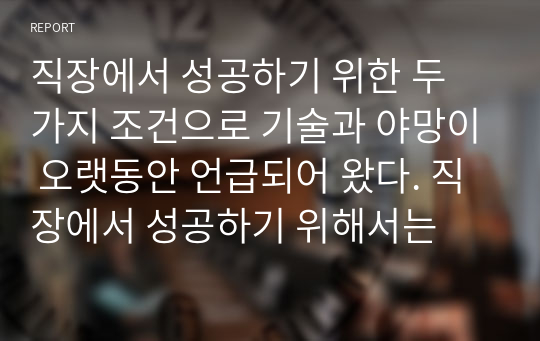 REPORT

직장에서 성공하기 위한 두 가지 조건으로 기술과 야망이 오랫동안 언급되어 왔다. 직장에서 성공하기 위해서는